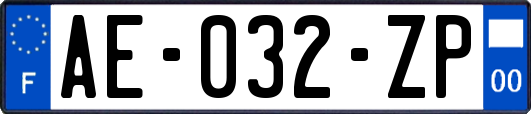 F
AE-032-ZP
00